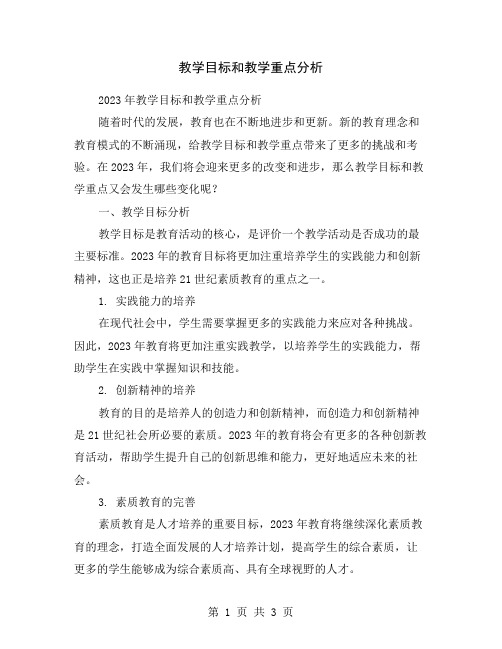 教学目标和教学重点分析

2023年教学目标和教学重点分析

随着时代的发展，教育也在不断地进步和更新。新的教育理念和教育模式的不断涌现，给教学目标和教学重点带来了更多的挑战和考验。在2023年，我们将会迎来更多的改变和进步，那么教学目标和教学重点又会发生哪些变化呢？

一、教学目标分析

教学目标是教育活动的核心，是评价一个教学活动是否成功的最主要标准。2023年的教育目标将更加注重培养学生的实践能力和创新精神，这也正是培养21世纪素质教育的重点之一。

1. 实践能力的培养

在现代社会中，学生需要掌握更多的实践能力来应对各种挑战。因此，2023年教育将更加注重实践教学，以培养学生的实践能力，帮助学生在实践中掌握知识和技能。

2. 创新精神的培养

教育的目的是培养人的创造力和创新精神，而创造力和创新精神是21世纪社会所必要的素质。2023年的教育将会有更多的各种创新教育活动，帮助学生提升自己的创新思维和能力，更好地适应未来的社会。

3. 素质教育的完善

素质教育是人才培养的重要目标，2023年教育将继续深化素质教育的理念，打造全面发展的人才培养计划，提高学生的综合素质，让更多的学生能够成为综合素质高、具有全球视野的人才。

第 1 页 共 3 页